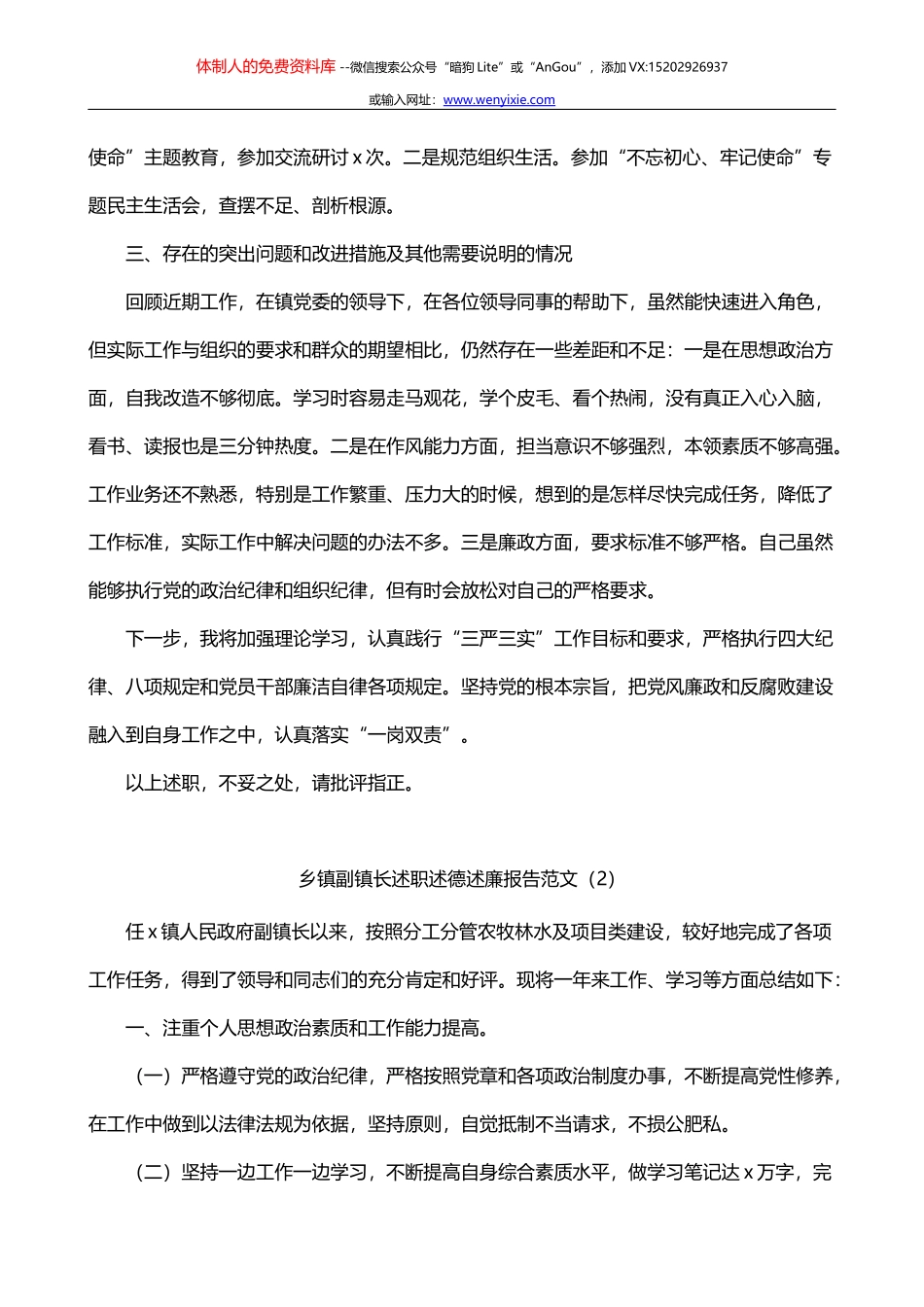 体制人的免费资料库 --微信搜索公众号“暗狗 Lite”或“AnGou”，添加 VX:15202926937
或输入网址：www.wenyixie.com

使命”主题教育，参加交流研讨 x 次。二是规范组织生活。参加“不忘初心、牢记使命”专题民主生活会，查摆不足、剖析根源。

三、存在的突出问题和改进措施及其他需要说明的情况

回顾近期工作，在镇党委的领导下，在各位领导同事的帮助下，虽然能快速进入角色，但实际工作与组织的要求和群众的期望相比，仍然存在一些差距和不足：一是在思想政治方面，自我改造不够彻底。学习时容易走马观花，学个皮毛、看个热闹，没有真正入心入脑，看书、读报也是三分钟热度。二是在作风能力方面，担当意识不够强烈，本领素质不够高强。工作业务还不熟悉，特别是工作繁重、压力大的时候，想到的是怎样尽快完成任务，降低了工作标准，实际工作中解决问题的办法不多。三是廉政方面，要求标准不够严格。自己虽然能够执行党的政治纪律和组织纪律，但有时会放松对自己的严格要求。

下一步，我将加强理论学习，认真践行“三严三实”工作目标和要求，严格执行四大纪律、八项规定和党员干部廉洁自律各项规定。坚持党的根本宗旨，把党风廉政和反腐败建设融入到自身工作之中，认真落实“一岗双责”。

以上述职，不妥之处，请批评指正。

乡镇副镇长述职述德述廉报告范文（2）

任 x 镇人民政府副镇长以来，按照分工分管农牧林水及项目类建设，较好地完成了各项工作任务，得到了领导和同志们的充分肯定和好评。现将一年来工作、学习等方面总结如下：

一、注重个人思想政治素质和工作能力提高。

（一）严格遵守党的政治纪律，严格按照党章和各项政治制度办事，不断提高党性修养，在工作中做到以法律法规为依据，坚持原则，自觉抵制不当请求，不损公肥私。

（二）坚持一边工作一边学习，不断提高自身综合素质水平，做学习笔记达 x 万字，完